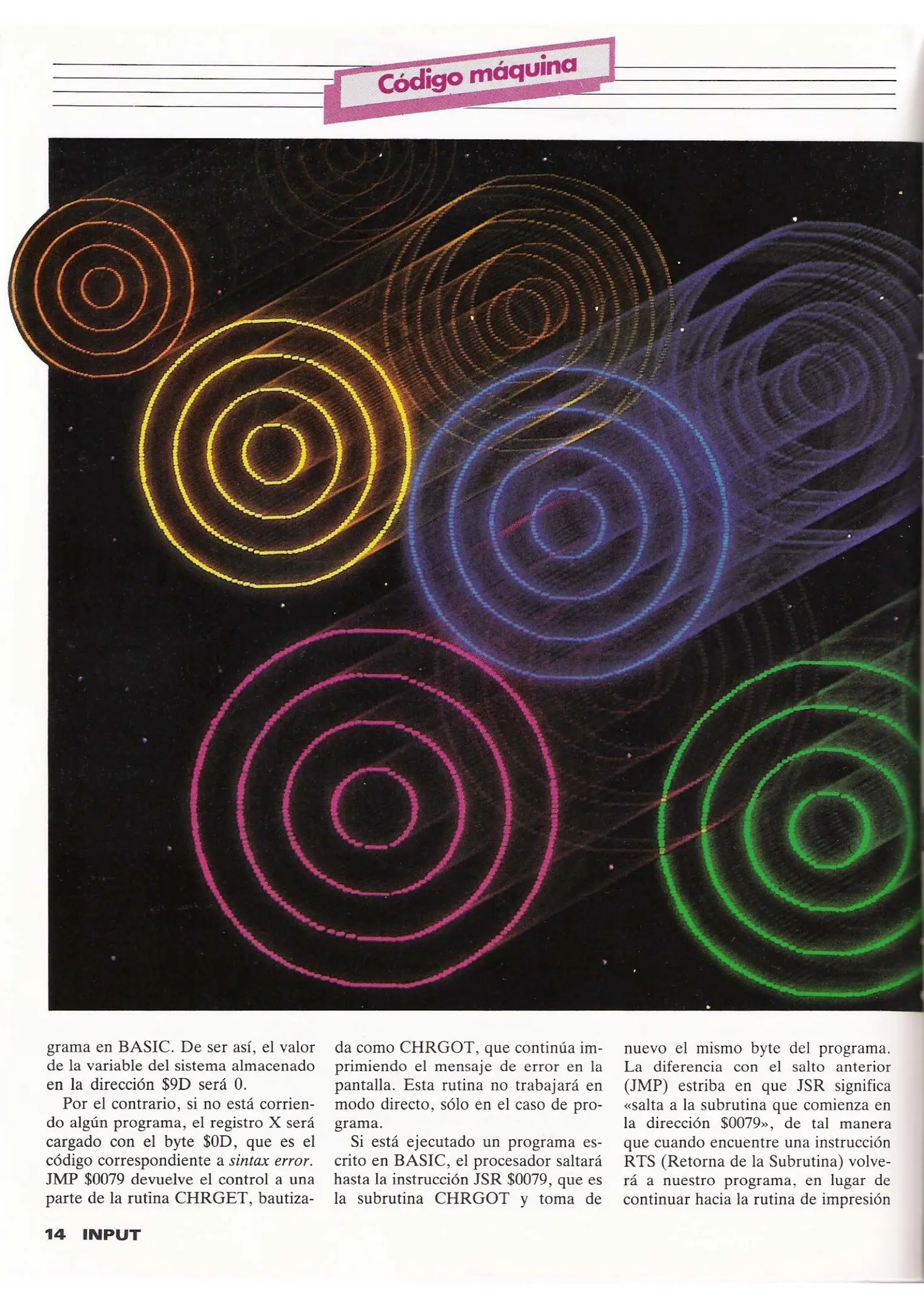 Código máquina

grama en BASIC. De ser así, el valor de la variable del sistema almacenado en la dirección $9D será 0.

Por el contrario, si no está corriendo algún programa, el registro X será cargado con el byte $0D, que es el código correspondiente a sintax error. JMP $0079 devuelve el control a una parte de la rutina CHRGET, bautizada como CHRGOT, que continúa imprimiendo el mensaje de error en la pantalla. Esta rutina no trabajará en modo directo, sólo en el caso de programa.

Si está ejecutado un programa escrito en BASIC, el procesador saltará hasta la instrucción JSR $0079, que es la subrutina CHRGOT y toma de nuevo el mismo byte del programa. La diferencia con el salto anterior (JMP) estriba en que JSR significa «salta a la subrutina que comienza en la dirección $0079», de tal manera que cuando encuentre una instrucción RTS (Retorna de la Subrutina) volverá a nuestro programa, en lugar de continuar hacia la rutina de impresión

14 INPUT